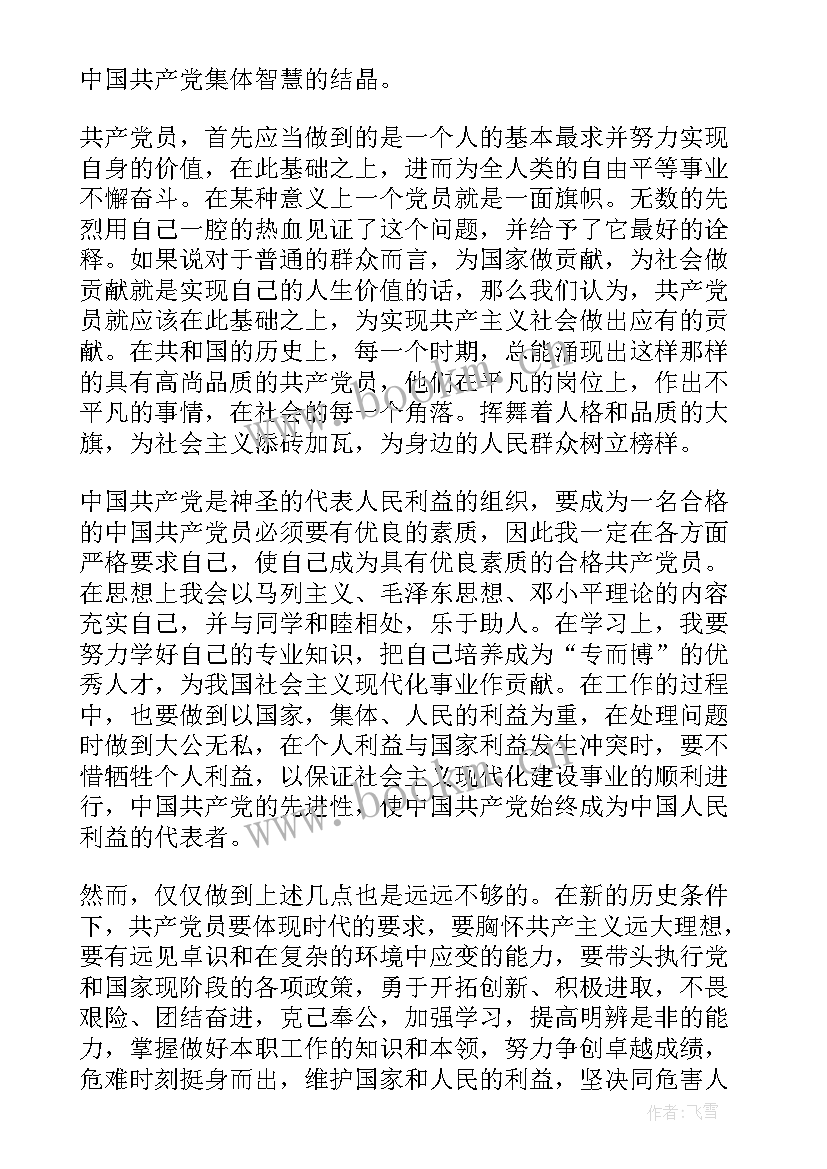 中国共产党集体智慧的结晶。

共产党员，首先应当做到的是一个人的基本最求并努力实现自身的价值，在此基础之上，进而为全人类的自由平等事业不懈奋斗。在某种意义上一个党员就是一面旗帜。无数的先烈用自己一腔的热血见证了这个问题，并给予了它最好的诠释。如果说对于普通的群众而言，为国家做贡献，为社会做贡献就是实现自己的人生价值的话，那么我们认为，共产党员就应该在此基础之上，为实现共产主义社会做出应有的贡献。在共和国的历史上，每一个时期，总能涌现出这样那样的具有高尚品质的共产党员，他们在平凡的岗位上，作出不平凡的事情，在社会的每一个角落。挥舞着人格和品质的大旗，为社会主义添砖加瓦，为身边的人民群众树立榜样。

中国共产党是神圣的代表人民利益的组织，要成为一名合格的中国共产党员必须要有优良的素质，因此我一定在各方面严格要求自己，使自己成为具有优良素质的合格共产党员。在思想上我会以马列主义、毛泽东思想、邓小平理论的内容充实自己，并与同学和睦相处，乐于助人。在学习上，我要努力学好自己的专业知识，把自己培养成为“专而博”的优秀人才，为我国社会主义现代化事业作贡献。在工作的过程中，也要做到以国家，集体、人民的利益为重，在处理问题时做到大公无私，在个人利益与国家利益发生冲突时，要不惜牺牲个人利益，以保证社会主义现代化建设事业的顺利进行，中国共产党的先进性，使中国共产党始终成为中国人民利益的代表者。

然而，仅仅做到上述几点也是远远不够的。在新的历史条件下，共产党员要体现时代的要求，要胸怀共产主义远大理想，要有远见卓识和在复杂的环境中应变的能力，要带头执行党和国家现阶段的各项政策，勇于开拓创新、积极进取，不畏艰险、团结奋进，克己奉公，加强学习，提高明辨是非的能力，掌握做好本职工作的知识和本领，努力争创卓越成绩，危难时刻挺身而出，维护国家和人民的利益，坚决同危害人

www.bookm.com

作者：飞雪